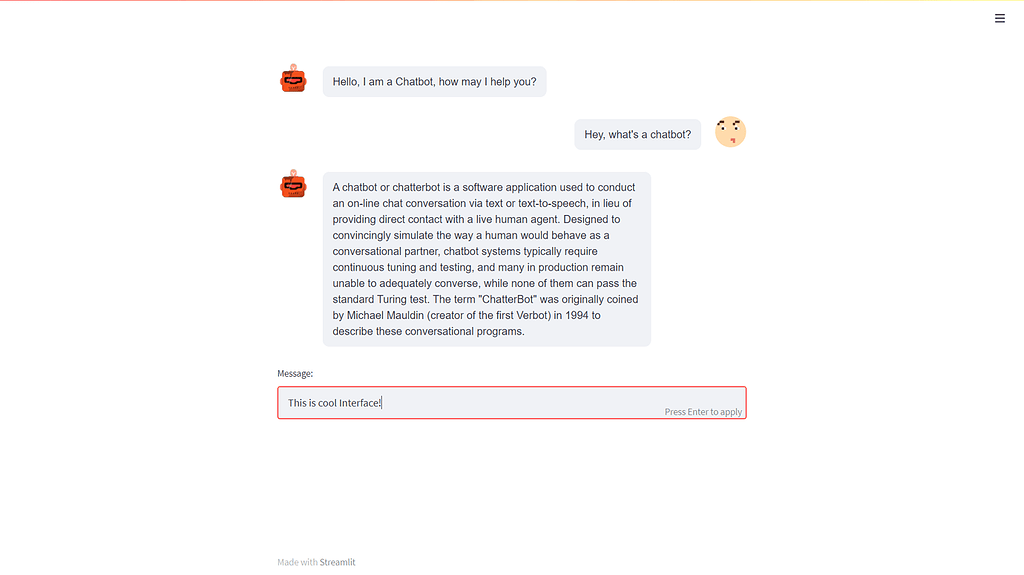 Hello, I am a Chatbot, how may I help you?

Hey, what's a chatbot?

A chatbot or chatterbot is a software application used to conduct an on-line chat conversation via text or text-to-speech, in lieu of providing direct contact with a live human agent. Designed to convincingly simulate the way a human would behave as a conversational partner, chatbot systems typically require continuous tuning and testing, and many in production remain unable to adequately converse, while none of them can pass the standard Turing test. The term "ChatterBot" was originally coined by Michael Mauldin (creator of the first Verbot) in 1994 to describe these conversational programs.

Message:

This is cool Interface!

Press Enter to apply

Made with Streamlit